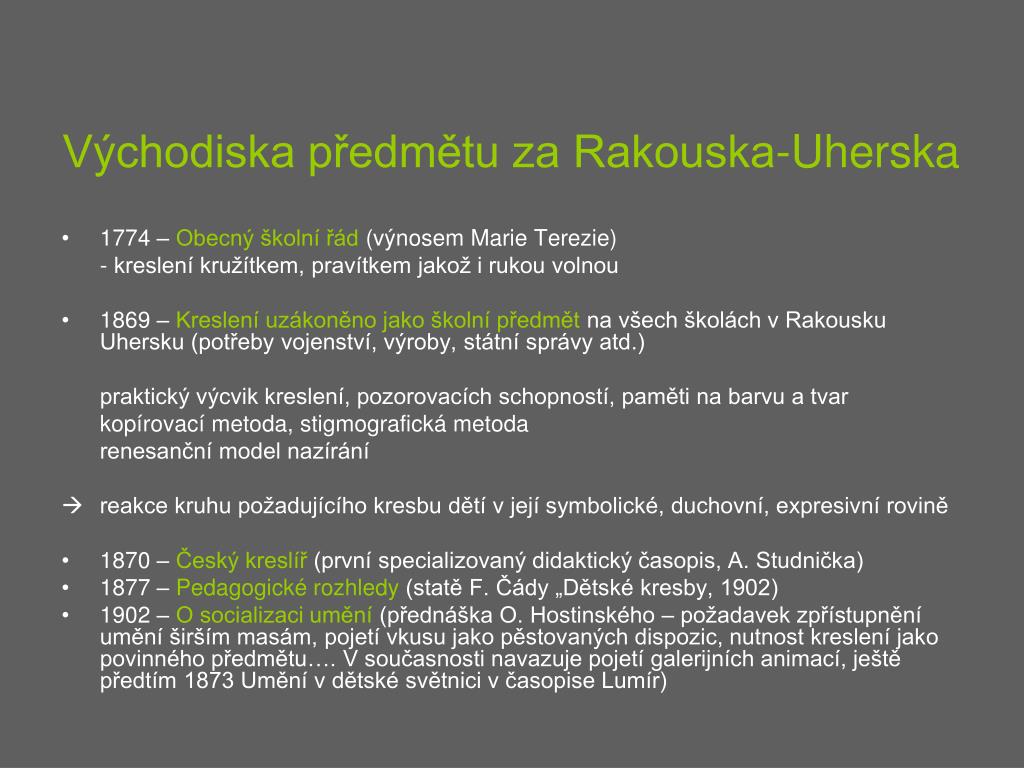 Východiska předmětu za Rakouska-Uherska

• 1774 – Obecný školní řád (výnosem Marie Terezie)
- kreslení kružítkem, pravítkem jakož i rukou volnou

• 1869 – Kreslení uzákoněno jako školní předmět na všech školách v Rakousku Uhersku (potřeby vojenství, výroby, státní správy atd.)

praktický výcvik kreslení, pozorovacích schopností, paměti na barvu a tvar
kopírovací metoda, stigmografická metoda
renesanční model nazírání

→ reakce kruhu požadujícího kresbu dětí v její symbolické, duchovní, expresivní rovině

• 1870 – Český kreslíř (první specializovaný didaktický časopis, A. Studnička)
• 1877 – Pedagogické rozhledy (statě F. Čády „Dětské kresby, 1902)
• 1902 – O socializaci umění (přednáška O. Hostinského – požadavek zpřístupnění umění širším masám, pojetí vkusu jako pěstovaných dispozic, nutnost kreslení jako povinného předmětu…. V současnosti navazuje pojetí galerijních animací, ještě předtím 1873 Umění v dětské světnici v časopise Lumír)